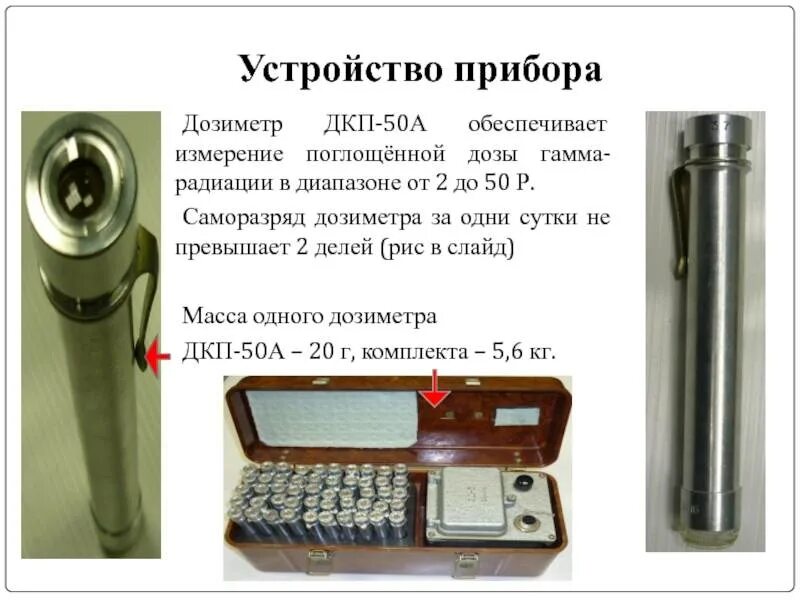 Устройство прибора

Дозиметр ДКП-50А обеспечивает измерение поглощённой дозы гамма-радиации в диапазоне от 2 до 50 Р.

Саморазряд дозиметра за одни сутки не превышает 2 делей (рис в слайд)

Масса одного дозиметра

ДКП-50А – 20 г, комплекта – 5,6 кг.